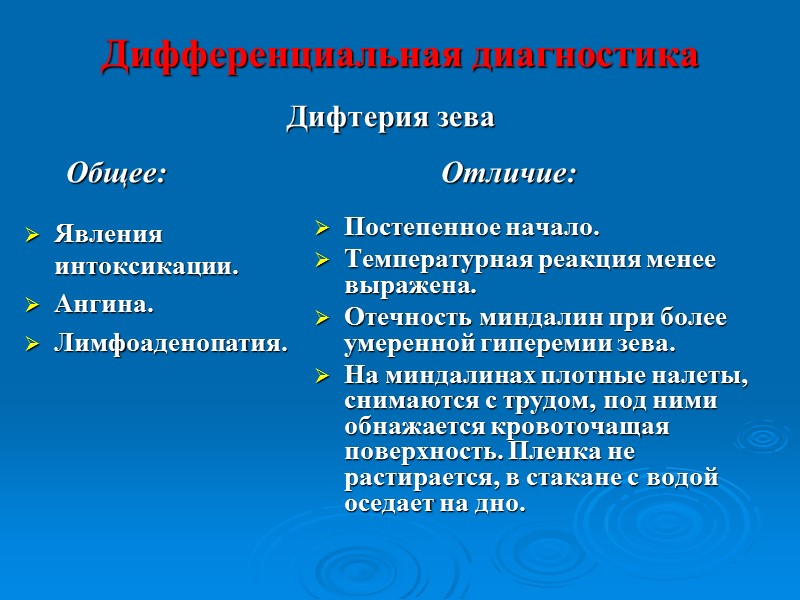 Дифференциальная диагностика

Дифтерия зева

Общее:

➢ Явления интоксикации.
➢ Ангина.
➢ Лимфоаденопатия.

Отличие:

➢ Постепенное начало.
➢ Температурная реакция менее выражена.
➢ Отечность миндалин при более умеренной гиперемии зева.
➢ На миндалинах плотные налеты, снимаются с трудом, под ними обнажается кровоточащая поверхность. Пленка не растирается, в стакане с водой оседает на дно.